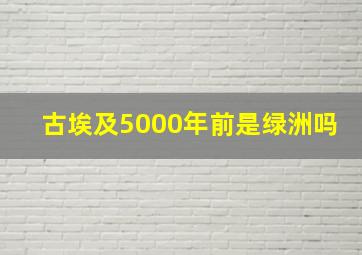 古埃及5000年前是绿洲吗